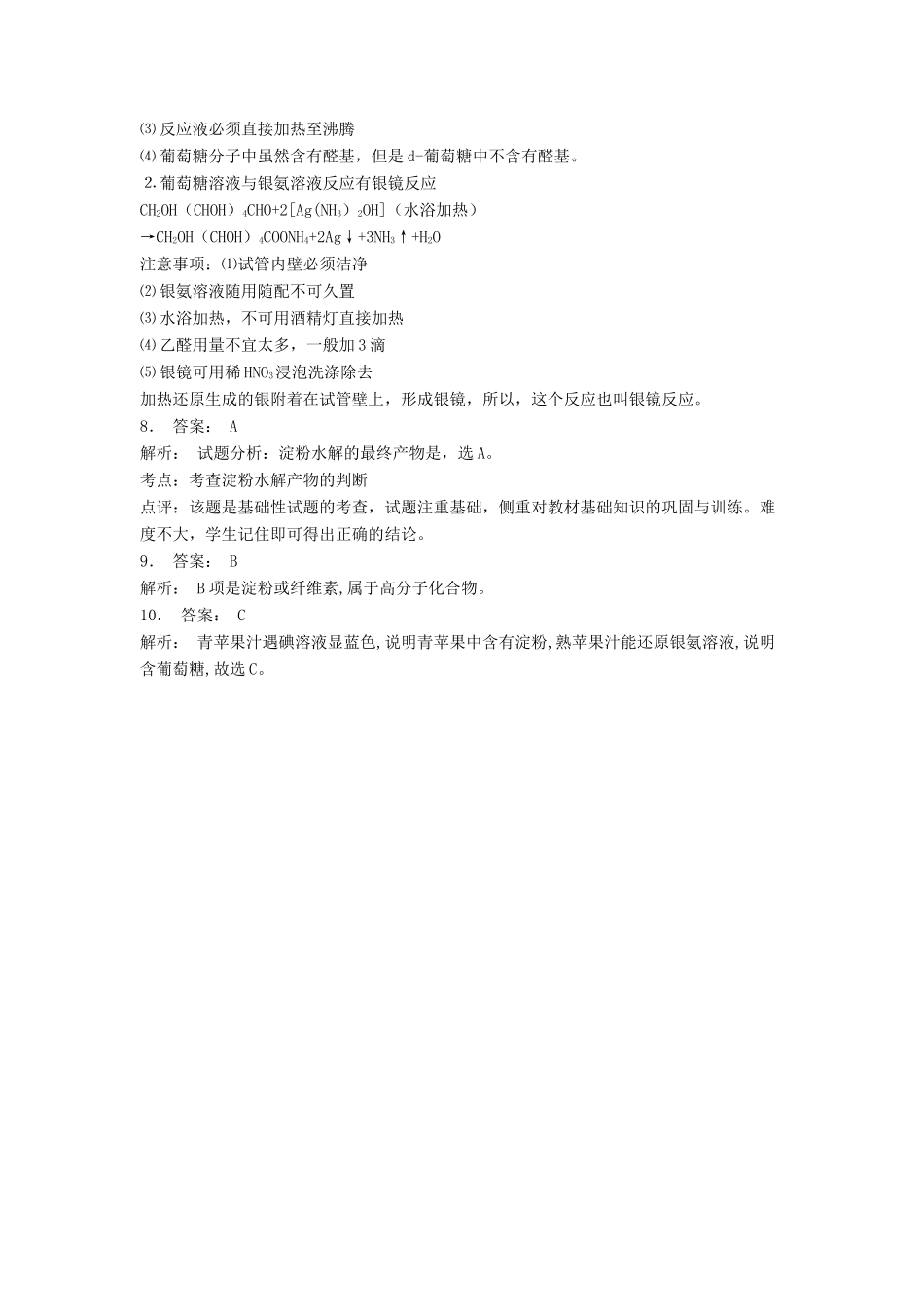 ⑶反应液必须直接加热至沸腾

⑷葡萄糖分子中虽然含有醛基，但是d-葡萄糖中不含有醛基。

2.葡萄糖溶液与银氨溶液反应有银镜反应

$CH_2OH（CHOH）_4CHO+2[Ag(NH_3)_2OH]$（水浴加热）

$\rightarrow CH_2OH（CHOH）_4COONH_4+2Ag\downarrow+3NH_3\uparrow+H_2O$

注意事项：⑴试管内壁必须洁净

⑵银氨溶液随用随配不可久置

⑶水浴加热，不可用酒精灯直接加热

⑷乙醛用量不宜太多，一般加3滴

⑸银镜可用稀$HNO_3$浸泡洗涤除去

加热还原生成的银附着在试管壁上，形成银镜，所以，这个反应也叫银镜反应。

8． 答案： A

解析： 试题分析：淀粉水解的最终产物是，选A。

考点：考查淀粉水解产物的判断

点评：该题是基础性试题的考查，试题注重基础，侧重对教材基础知识的巩固与训练。难度不大，学生记住即可得出正确的结论。

9． 答案： B

解析： B项是淀粉或纤维素,属于高分子化合物。

10． 答案： C

解析： 青苹果汁遇碘溶液显蓝色,说明青苹果中含有淀粉,熟苹果汁能还原银氨溶液,说明含葡萄糖,故选C。